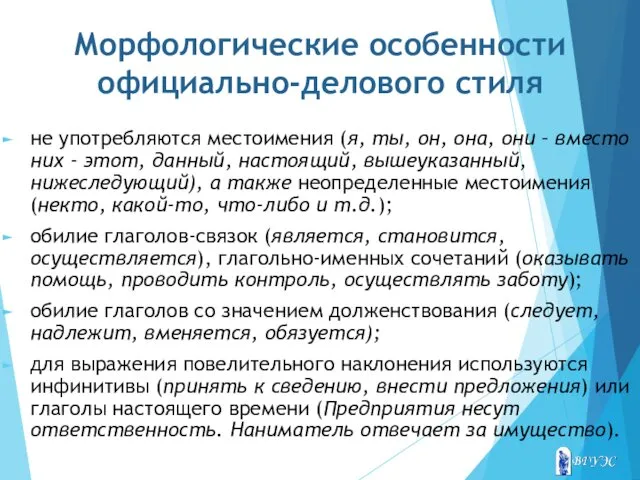 Морфологические особенности официально-делового стиля

не употребляются местоимения (я, ты, он, она, они - вместо них - этот, данный, настоящий, вышеуказанный, нижеследующий), а также неопределенные местоимения (некто, какой-то, что-либо и т.д.);

обилие глаголов-связок (является, становится, осуществляется), глагольно-именных сочетаний (оказывать помощь, проводить контроль, осуществлять заботу);

обилие глаголов со значением долженствования (следует, надлежит, вменяется, обязуется);

для выражения повелительного наклонения используются инфинитивы (принять к сведению, внести предложения) или глаголы настоящего времени (Предприятия несут ответственность. Наниматель отвечает за имущество).

ВГУЭС